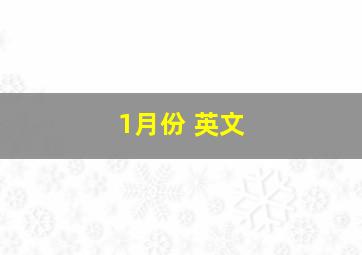 1月份 英文